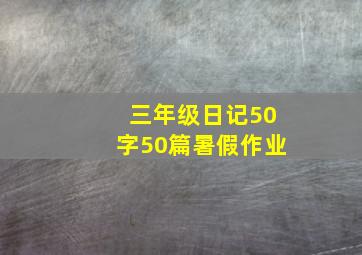 三年级日记50字50篇暑假作业